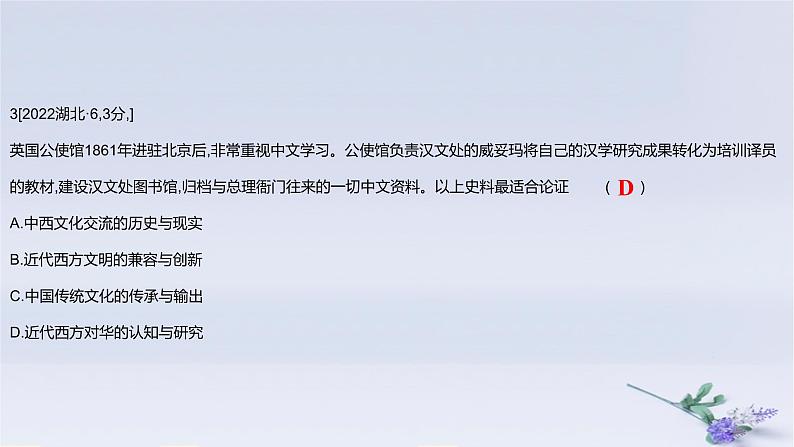 3[2022湖北·6,3分,]

英国公使馆1861年进驻北京后,非常重视中文学习。公使馆负责汉文处的威妥玛将自己的汉学研究成果转化为培训译员的教材,建设汉文处图书馆,归档与总理衙门往来的一切中文资料。以上史料最适合论证 ( D )

A.中西文化交流的历史与现实

B.近代西方文明的兼容与创新

C.中国传统文化的传承与输出

D.近代西方对华的认知与研究